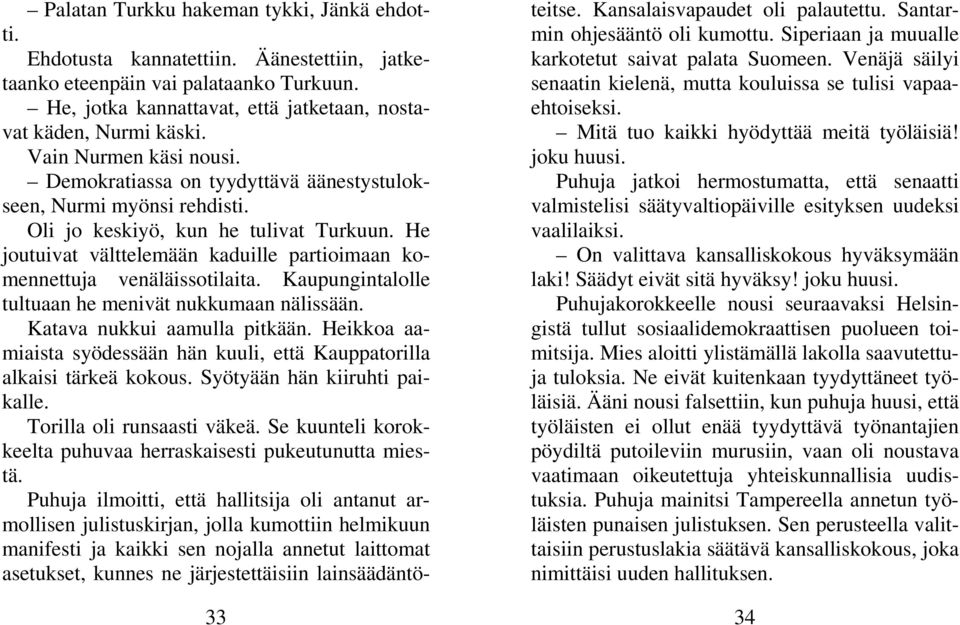 – Palatan Turkku hakeman tykki, Jänkä ehdotti.

Ehdotusta kannatettiin. Äänestettiin, jatketaanko eteenpäin vai palataanko Turkuun.

– He, jotka kannattavat, että jatketaan, nostavat käden, Nurmi käski.

Vain Nurmen käsi nousi.

– Demokratiassa on tyydyttävä äänestystulokseen, Nurmi myönsi rehdisti.

Oli jo keskiyö, kun he tulivat Turkuun. He joutuivat välttelemään kaduille partioimaan komennettuja venäläissotilaita. Kaupungintalolle tultuaan he menivät nukkumaan nälissään.

Katava nukkui aamulla pitkään. Heikkoa aamiaista syödessään hän kuuli, että Kauppatorilla alkaisi tärkeä kokous. Syötyään hän kiiruhti paikalle.

Torilla oli runsaasti väkeä. Se kuunteli korokkeelta puhuvaa herraskaisesti pukeutunutta miestä.

Puhuja ilmoitti, että hallitsija oli antanut armollisen julistuskirjan, jolla kumottiin helmikuun manifesti ja kaikki sen nojalla annetut laittomat asetukset, kunnes ne järjestettäisiin lainsäädäntö-

33

teitse. Kansalaisvapaudet oli palautettu. Santarmin ohjesääntö oli kumottu. Siperiaan ja muualle karkotetut saivat palata Suomeen. Venäjä säilyi senaatin kielenä, mutta kouluissa se tulisi vapaaehtoiseksi.

– Mitä tuo kaikki hyödyttää meitä työläisiä! joku huusi.

Puhuja jatkoi hermostumatta, että senaatti valmistelisi säätyvaltiopäiville esityksen uudeksi vaalilaiksi.

– On valittava kansalliskokous hyväksymään laki! Säädyt eivät sitä hyväksy! joku huusi.

Puhujakorokkeelle nousi seuraavaksi Helsingistä tullut sosiaalidemokraattisen puolueen toimitsija. Mies aloitti ylistämällä lakolla saavutettuja tuloksia. Ne eivät kuitenkaan tyydyttäneet työläisiä. Ääni nousi falsettiin, kun puhuja huusi, että työläisten ei ollut enää tyydyttävä työnantajien pöydiltä putoileviin murusiin, vaan oli noustava vaatimaan oikeutettuja yhteiskunnallisia uudistuksia. Puhuja mainitsi Tampereella annetun työläisten punaisen julistuksen. Sen perusteella valittaisiin perustuslakia säätävä kansalliskokous, joka nimittäisi uuden hallituksen.

34